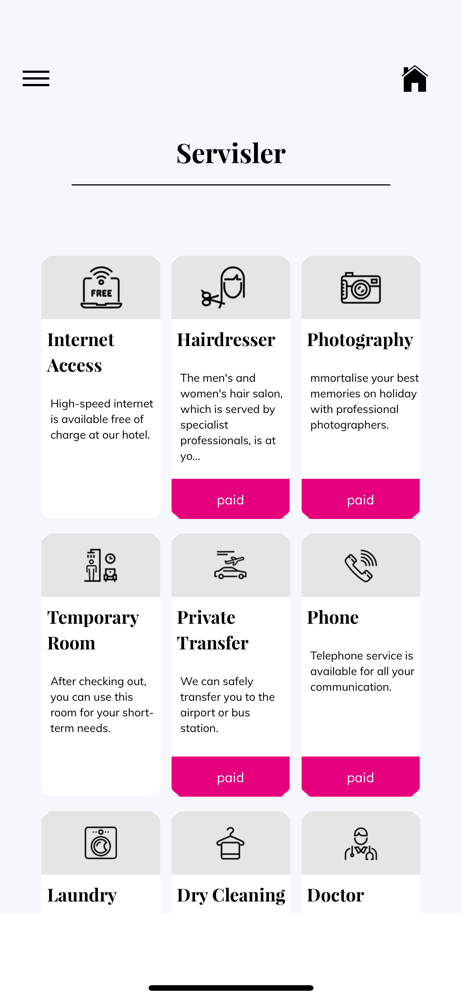 Servisler

FREE

Internet Access

High-speed internet is available free of charge at our hotel.

Hairdresser

The men's and women's hair salon, which is served by specialist professionals, is at yo...

paid

Photography

mmortalise your best memories on holiday with professional photographers.

paid

Temporary Room

After checking out, you can use this room for your short-term needs.

Private Transfer

We can safely transfer you to the airport or bus station.

paid

Phone

Telephone service is available for all your communication.

paid

Laundry

Dry Cleaning

Doctor